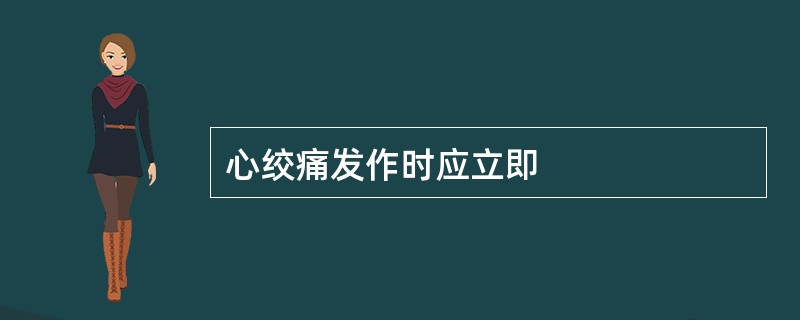 心绞痛发作时应立即